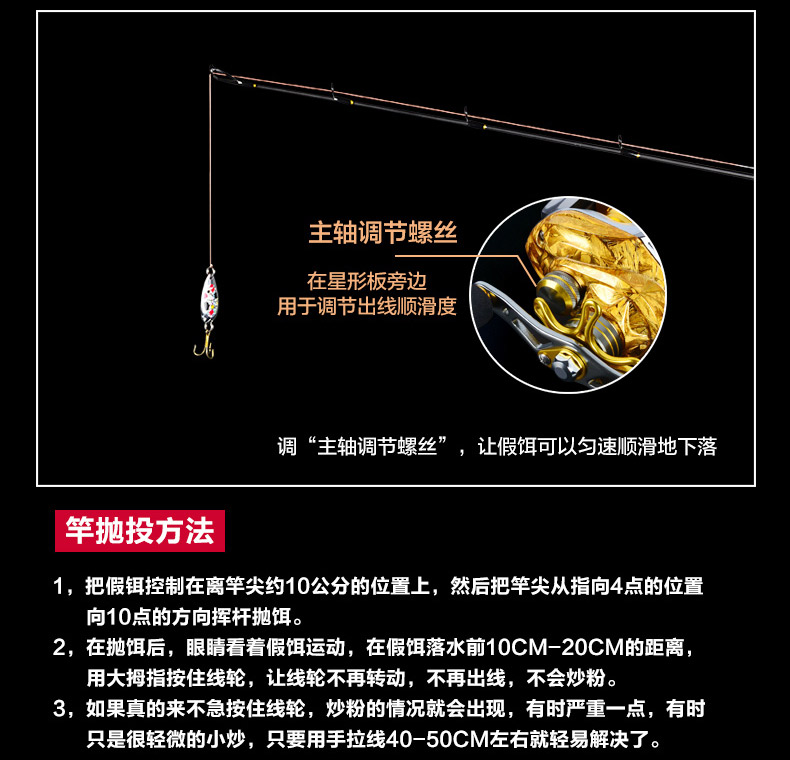 主轴调节螺丝

在星形板旁边
用于调节出线顺滑度

调“主轴调节螺丝”，让假饵可以匀速顺滑地下落

竿抛投方法

1，把假饵控制在离竿尖约10公分的位置上，然后把竿尖从指向4点的位置向10点的方向挥杆抛饵。

2，在抛饵后，眼睛看着假饵运动，在假饵落水前10CM-20CM的距离，用大拇指按住线轮，让线轮不再转动，不再出线，不会炒粉。

3，如果真的来不急按住线轮，炒粉的情况就会出现，有时严重一点，有时只是很轻微的小炒，只要用手拉线40-50CM左右就轻易解决了。